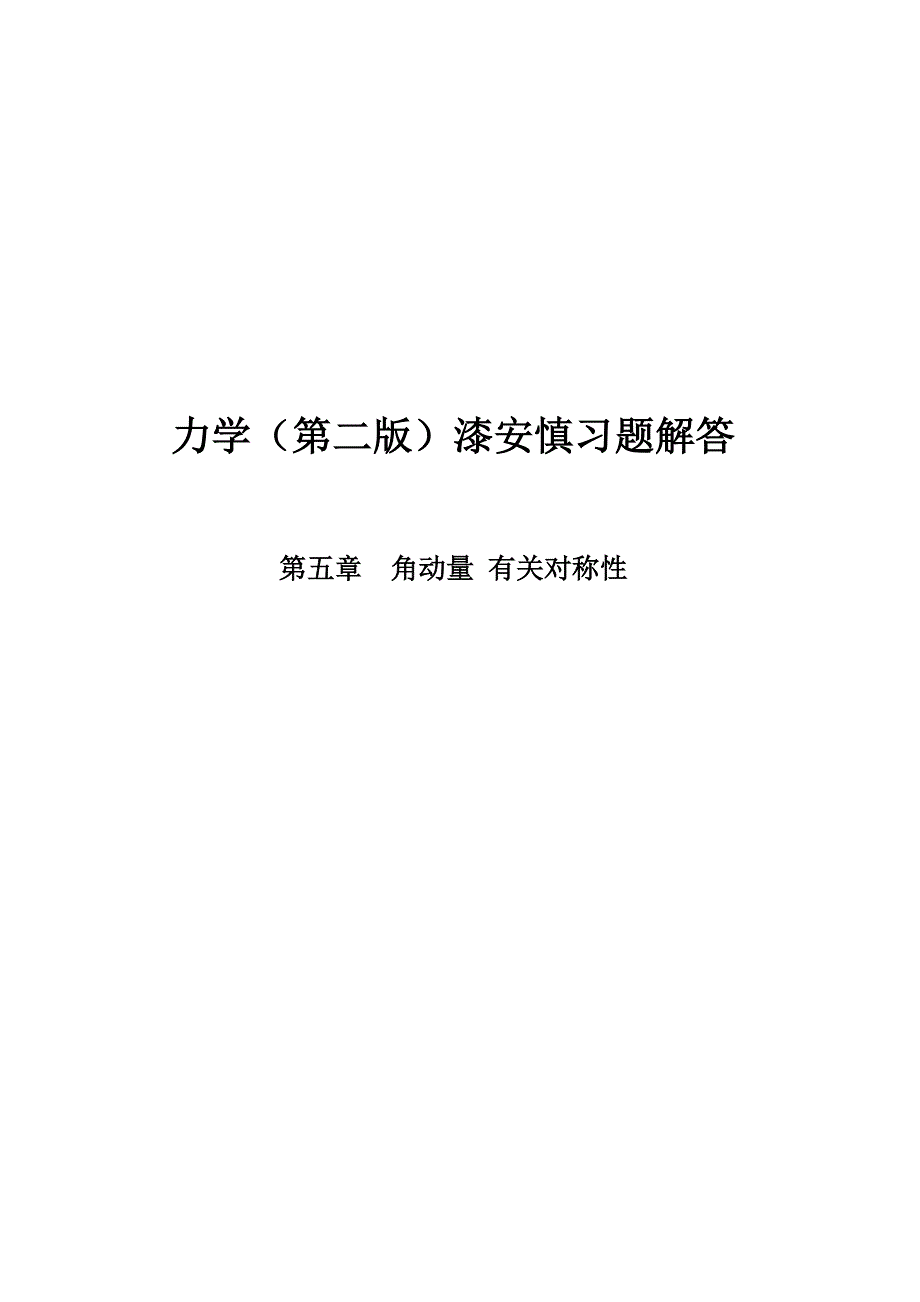 力学（第二版）漆安慎习题解答

第五章　角动量 有关对称性